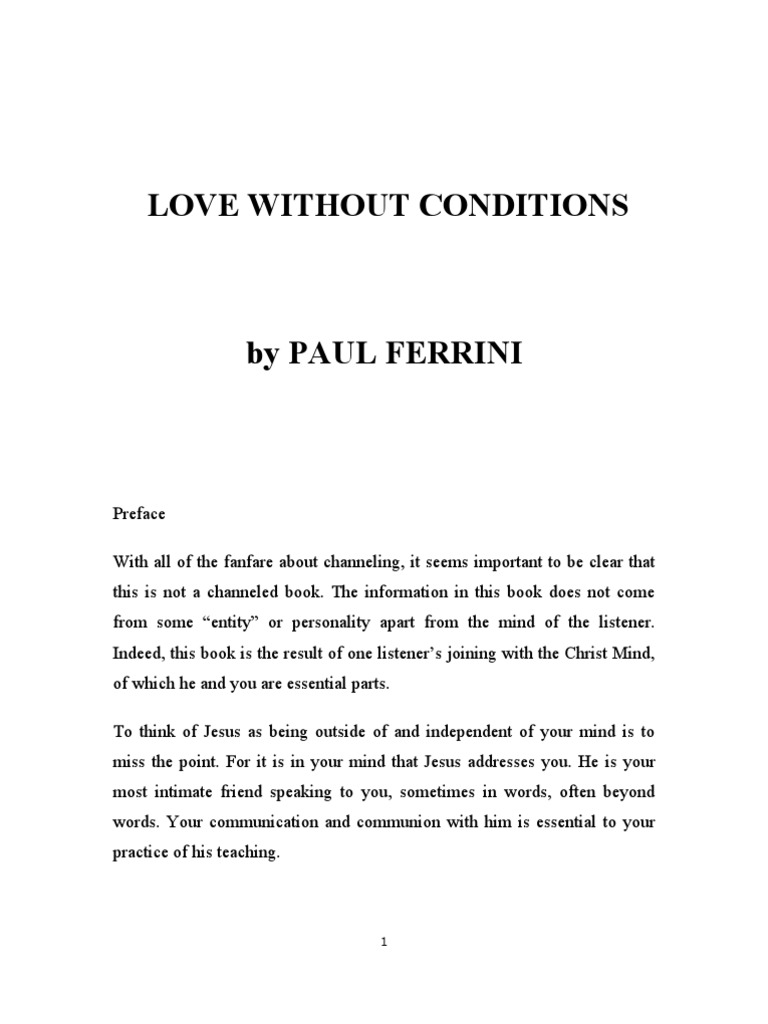 LOVE WITHOUT CONDITIONS

by PAUL FERRINI

Preface

With all of the fanfare about channeling, it seems important to be clear that this is not a channeled book. The information in this book does not come from some “entity” or personality apart from the mind of the listener. Indeed, this book is the result of one listener’s joining with the Christ Mind, of which he and you are essential parts.

To think of Jesus as being outside of and independent of your mind is to miss the point. For it is in your mind that Jesus addresses you. He is your most intimate friend speaking to you, sometimes in words, often beyond words. Your communication and communion with him is essential to your practice of his teaching.

1